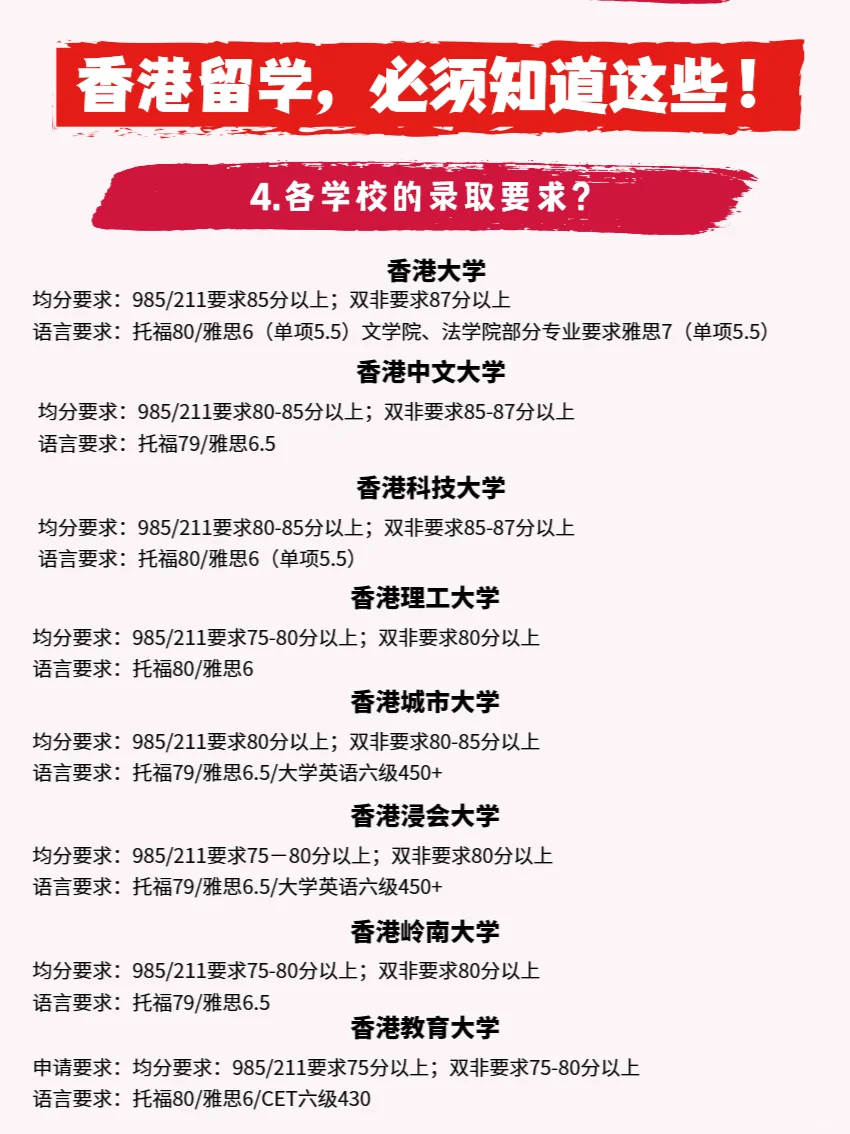 香港留学，必须知道这些！

4.各学校的录取要求?

香港大学
均分要求：985/211要求85分以上；双非要求87分以上
语言要求：托福80/雅思6（单项5.5）文学院、法学院部分专业要求雅思7（单项5.5）

香港中文大学
均分要求：985/211要求80-85分以上；双非要求85-87分以上
语言要求：托福79/雅思6.5

香港科技大学
均分要求：985/211要求80-85分以上；双非要求85-87分以上
语言要求：托福80/雅思6（单项5.5）

香港理工大学
均分要求：985/211要求75-80分以上；双非要求80分以上
语言要求：托福80/雅思6

香港城市大学
均分要求：985/211要求80分以上；双非要求80-85分以上
语言要求：托福79/雅思6.5/大学英语六级450+

香港浸会大学
均分要求：985/211要求75－80分以上；双非要求80分以上
语言要求：托福79/雅思6.5/大学英语六级450+

香港岭南大学
均分要求：985/211要求75-80分以上；双非要求80分以上
语言要求：托福79/雅思6.5

香港教育大学
申请要求：均分要求：985/211要求75分以上；双非要求75-80分以上
语言要求：托福80/雅思6/CET六级430